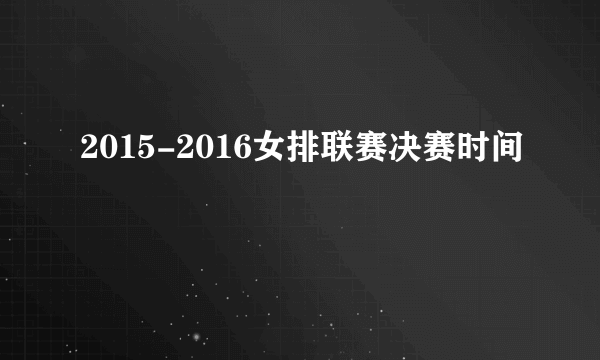 2015-2016女排联赛决赛时间